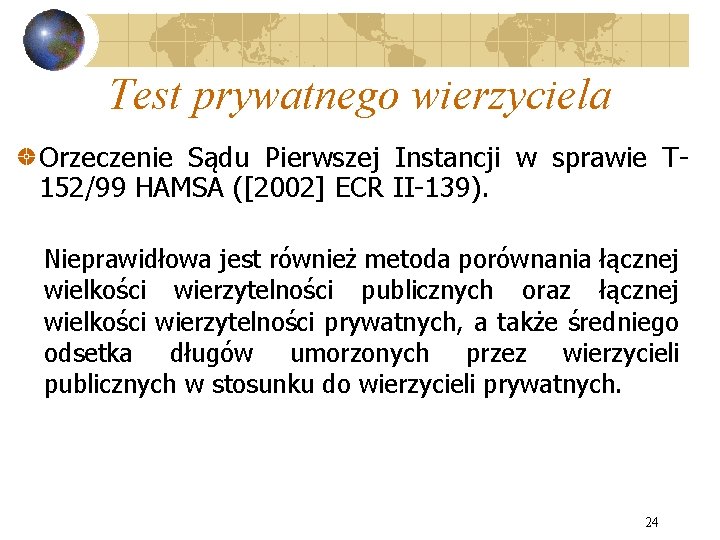 Test prywatnego wierzyciela

Orzeczenie Sądu Pierwszej Instancji w sprawie T-152/99 HAMSA ([2002] ECR II-139).

Nieprawidłowa jest również metoda porównania łącznej wielkości wierzytelności publicznych oraz łącznej wielkości wierzytelności prywatnych, a także średniego odsetka długów umorzonych przez wierzycieli publicznych w stosunku do wierzycieli prywatnych.

24